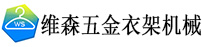 WS
维森五金衣架机械